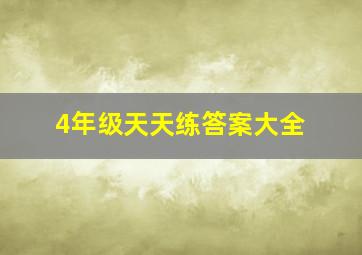 4年级天天练答案大全